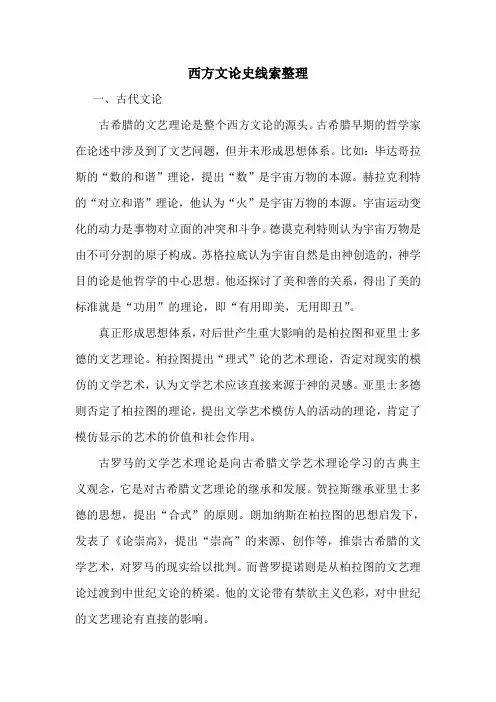 西方文论史线索整理

一、古代文论

古希腊的文艺理论是整个西方文论的源头。古希腊早期的哲学家在论述中涉及到了文艺问题，但并未形成思想体系。比如：毕达哥拉斯的“数的和谐”理论，提出“数”是宇宙万物的本源。赫拉克利特的“对立和谐”理论，他认为“火”是宇宙万物的本源。宇宙运动变化的动力是事物对立面的冲突和斗争。德谟克利特则认为宇宙万物是由不可分割的原子构成。苏格拉底认为宇宙自然是由神创造的，神学目的论是他哲学的中心思想。他还探讨了美和善的关系，得出了美的标准就是“功用”的理论，即“有用即美，无用即丑”。

真正形成思想体系，对后世产生重大影响的是柏拉图和亚里士多德的文艺理论。柏拉图提出“理式”论的艺术理论，否定对现实的模仿的文学艺术，认为文学艺术应该直接来源于神的灵感。亚里士多德则否定了柏拉图的理论，提出文学艺术模仿人的活动的理论，肯定了模仿显示的艺术的价值和社会作用。

古罗马的文学艺术理论是向古希腊文学艺术理论学习的古典主义观念，它是对古希腊文艺理论的继承和发展。贺拉斯继承亚里士多德的思想，提出“合式”的原则。朗加纳斯在柏拉图的思想启发下，发表了《论崇高》，提出“崇高”的来源、创作等，推崇古希腊的文学艺术，对罗马的现实给以批判。而普罗提诺则是从柏拉图的文艺理论过渡到中世纪文论的桥梁。他的文论带有禁欲主义色彩，对中世纪的文艺理论有直接的影响。